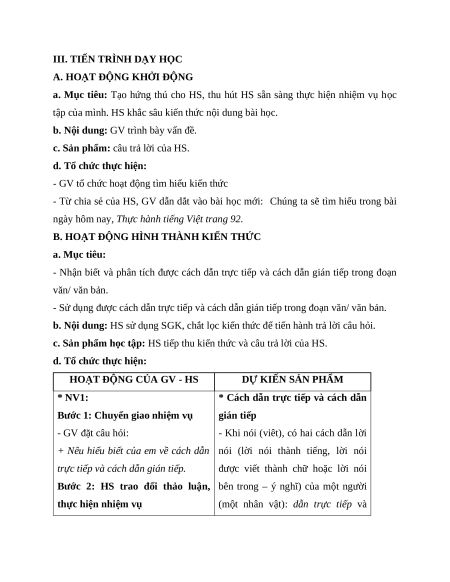 III. TIẾN TRÌNH DẠY HỌC

A. HOẠT ĐỘNG KHỞI ĐỘNG

a. Mục tiêu: Tạo hứng thú cho HS, thu hút HS sẵn sàng thực hiện nhiệm vụ học tập của mình. HS khắc sâu kiến thức nội dung bài học.

b. Nội dung: GV trình bày vấn đề.

c. Sản phẩm: câu trả lời của HS.

d. Tổ chức thực hiện:

- GV tổ chức hoạt động tìm hiểu kiến thức

- Từ chia sẻ của HS, GV dẫn dắt vào bài học mới: Chúng ta sẽ tìm hiểu trong bài ngày hôm nay, Thực hành tiếng Việt trang 92.

B. HOẠT ĐỘNG HÌNH THÀNH KIẾN THỨC

a. Mục tiêu:

- Nhận biết và phân tích được cách dẫn trực tiếp và cách dẫn gián tiếp trong đoạn văn/ văn bản.

- Sử dụng được cách dẫn trực tiếp và cách dẫn gián tiếp trong đoạn văn/ văn bản.

b. Nội dung: HS sử dụng SGK, chắt lọc kiến thức để tiến hành trả lời câu hỏi.

c. Sản phẩm học tập: HS tiếp thu kiến thức và câu trả lời của HS.

d. Tổ chức thực hiện:

| HOẠT ĐỘNG CỦA GV - HS | DỰ KIẾN SẢN PHẨM |
|---|---|
| * NV1:<br>Bước 1: Chuyển giao nhiệm vụ<br>- GV đặt câu hỏi:<br>+ Nêu hiểu biết của em về cách dẫn trực tiếp và cách dẫn gián tiếp.<br>Bước 2: HS trao đổi thảo luận, thực hiện nhiệm vụ | * Cách dẫn trực tiếp và cách dẫn gián tiếp<br>- Khi nói (viết), có hai cách dẫn lời nói (lời nói thành tiếng, lời nói được viết thành chữ hoặc lời nói bên trong – ý nghĩ) của một người (một nhân vật): dẫn trực tiếp và |